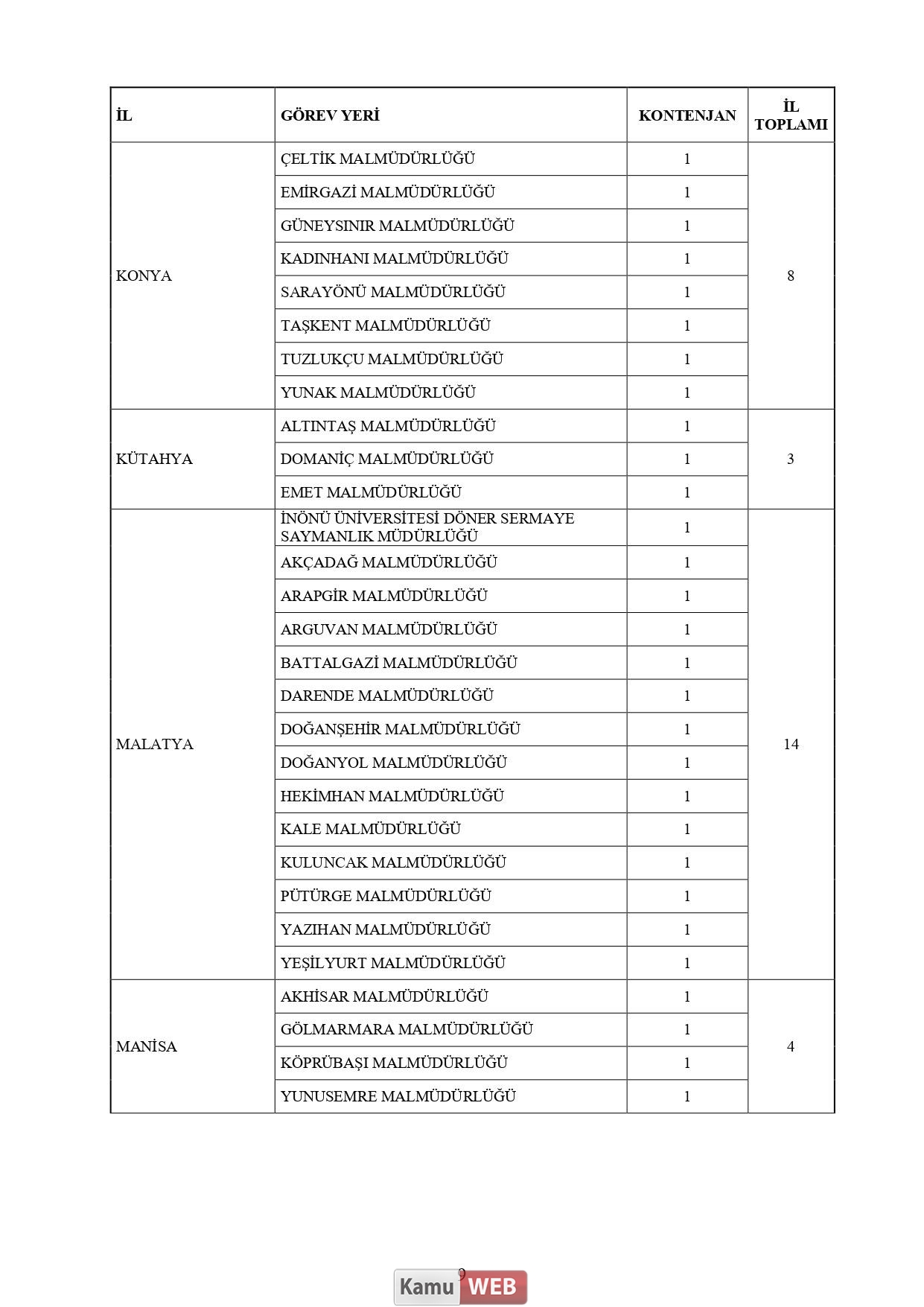 | İL | GÖREV YERİ | KONTENJAN | İL TOPLAMI |
|---|---|---|---|
| KONYA | ÇELTİK MALMÜDÜRLÜĞÜ | 1 | 8 |
| | EMİRGAZİ MALMÜDÜRLÜĞÜ | 1 | |
| | GÜNEYSINIR MALMÜDÜRLÜĞÜ | 1 | |
| | KADINHANI MALMÜDÜRLÜĞÜ | 1 | |
| | SARAYÖNÜ MALMÜDÜRLÜĞÜ | 1 | |
| | TAŞKENT MALMÜDÜRLÜĞÜ | 1 | |
| | TUZLUKÇU MALMÜDÜRLÜĞÜ | 1 | |
| | YUNAK MALMÜDÜRLÜĞÜ | 1 | |
| KÜTAHYA | ALTINTAŞ MALMÜDÜRLÜĞÜ | 1 | 3 |
| | DOMANİÇ MALMÜDÜRLÜĞÜ | 1 | |
| | EMET MALMÜDÜRLÜĞÜ | 1 | |
| MALATYA | İNÖNÜ ÜNİVERSİTESİ DÖNER SERMAYE SAYMANLIK MÜDÜRLÜĞÜ | 1 | 14 |
| | AKÇADAĞ MALMÜDÜRLÜĞÜ | 1 | |
| | ARAPGİR MALMÜDÜRLÜĞÜ | 1 | |
| | ARGUVAN MALMÜDÜRLÜĞÜ | 1 | |
| | BATTALGAZİ MALMÜDÜRLÜĞÜ | 1 | |
| | DARENDE MALMÜDÜRLÜĞÜ | 1 | |
| | DOĞANŞEHİR MALMÜDÜRLÜĞÜ | 1 | |
| | DOĞANYOL MALMÜDÜRLÜĞÜ | 1 | |
| | HEKİMHAN MALMÜDÜRLÜĞÜ | 1 | |
| | KALE MALMÜDÜRLÜĞÜ | 1 | |
| | KULUNCAK MALMÜDÜRLÜĞÜ | 1 | |
| | PÜTÜRGE MALMÜDÜRLÜĞÜ | 1 | |
| | YAZIHAN MALMÜDÜRLÜĞÜ | 1 | |
| | YEŞİLYURT MALMÜDÜRLÜĞÜ | 1 | |
| MANİSA | AKHİSAR MALMÜDÜRLÜĞÜ | 1 | 4 |
| | GÖLMARMARA MALMÜDÜRLÜĞÜ | 1 | |
| | KÖPRÜBAŞI MALMÜDÜRLÜĞÜ | 1 | |
| | YUNUSEMRE MALMÜDÜRLÜĞÜ | 1 | |

9

Kamu WEB